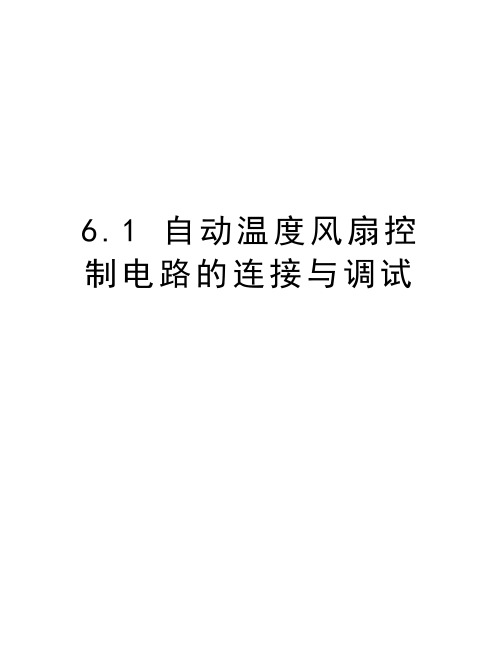 6.1 自动温度风扇控制电路的连接与调试